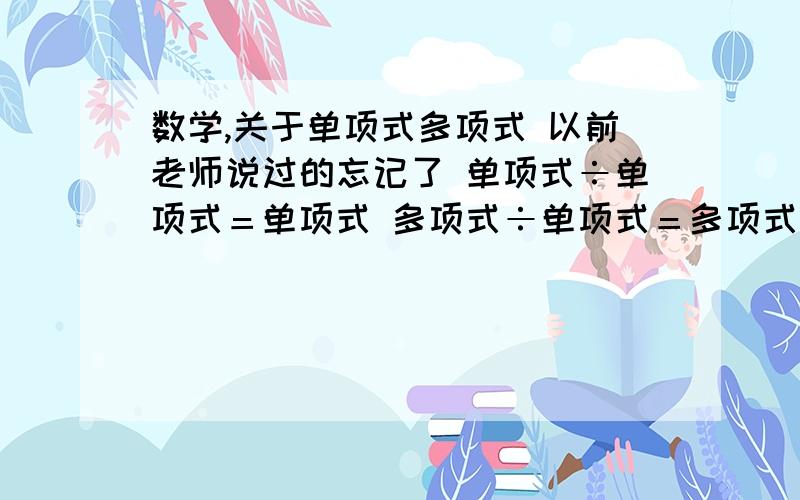 数学,关于单项式多项式 以前老师说过的忘记了 单项式÷单项式＝单项式 多项式÷单项式＝多项式